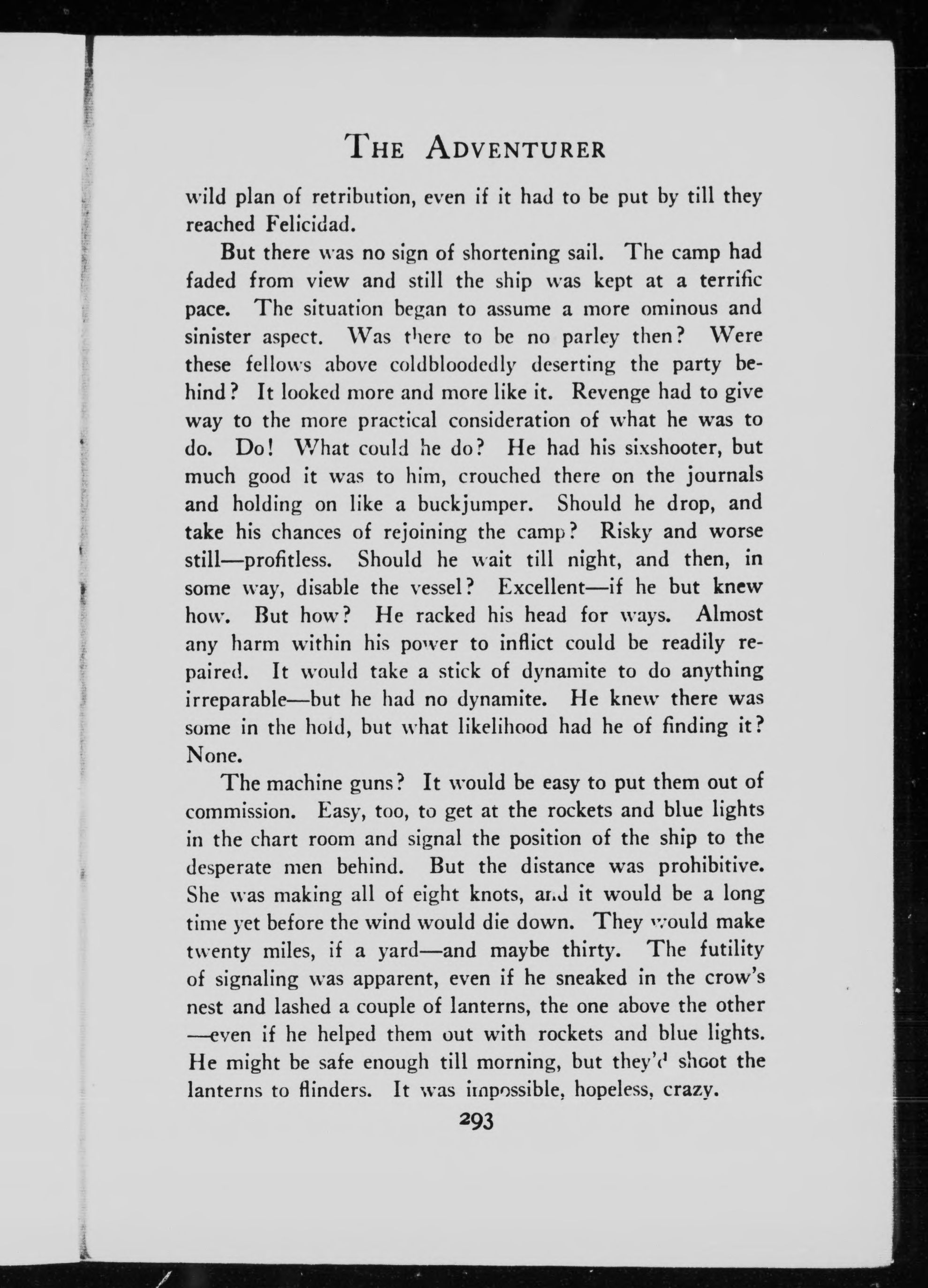 THE ADVENTURER

wild plan of retribution, even if it had to be put by till they reached Felicidad.

But there was no sign of shortening sail. The camp had faded from view and still the ship was kept at a terrific pace. The situation began to assume a more ominous and sinister aspect. Was there to be no parley then? Were these fellows above coldbloodedly deserting the party behind? It looked more and more like it. Revenge had to give way to the more practical consideration of what he was to do. Do! What could he do? He had his sixshooter, but much good it was to him, crouched there on the journals and holding on like a buckjumper. Should he drop, and take his chances of rejoining the camp? Risky and worse still—profitless. Should he wait till night, and then, in some way, disable the vessel? Excellent—if he but knew how. But how? He racked his head for ways. Almost any harm within his power to inflict could be readily repaired. It would take a stick of dynamite to do anything irreparable—but he had no dynamite. He knew there was some in the hold, but what likelihood had he of finding it? None.

The machine guns? It would be easy to put them out of commission. Easy, too, to get at the rockets and blue lights in the chart room and signal the position of the ship to the desperate men behind. But the distance was prohibitive. She was making all of eight knots, and it would be a long time yet before the wind would die down. They would make twenty miles, if a yard—and maybe thirty. The futility of signaling was apparent, even if he sneaked in the crow's nest and lashed a couple of lanterns, the one above the other—even if he helped them out with rockets and blue lights. He might be safe enough till morning, but they'd shoot the lanterns to flinders. It was impossible, hopeless, crazy.

293